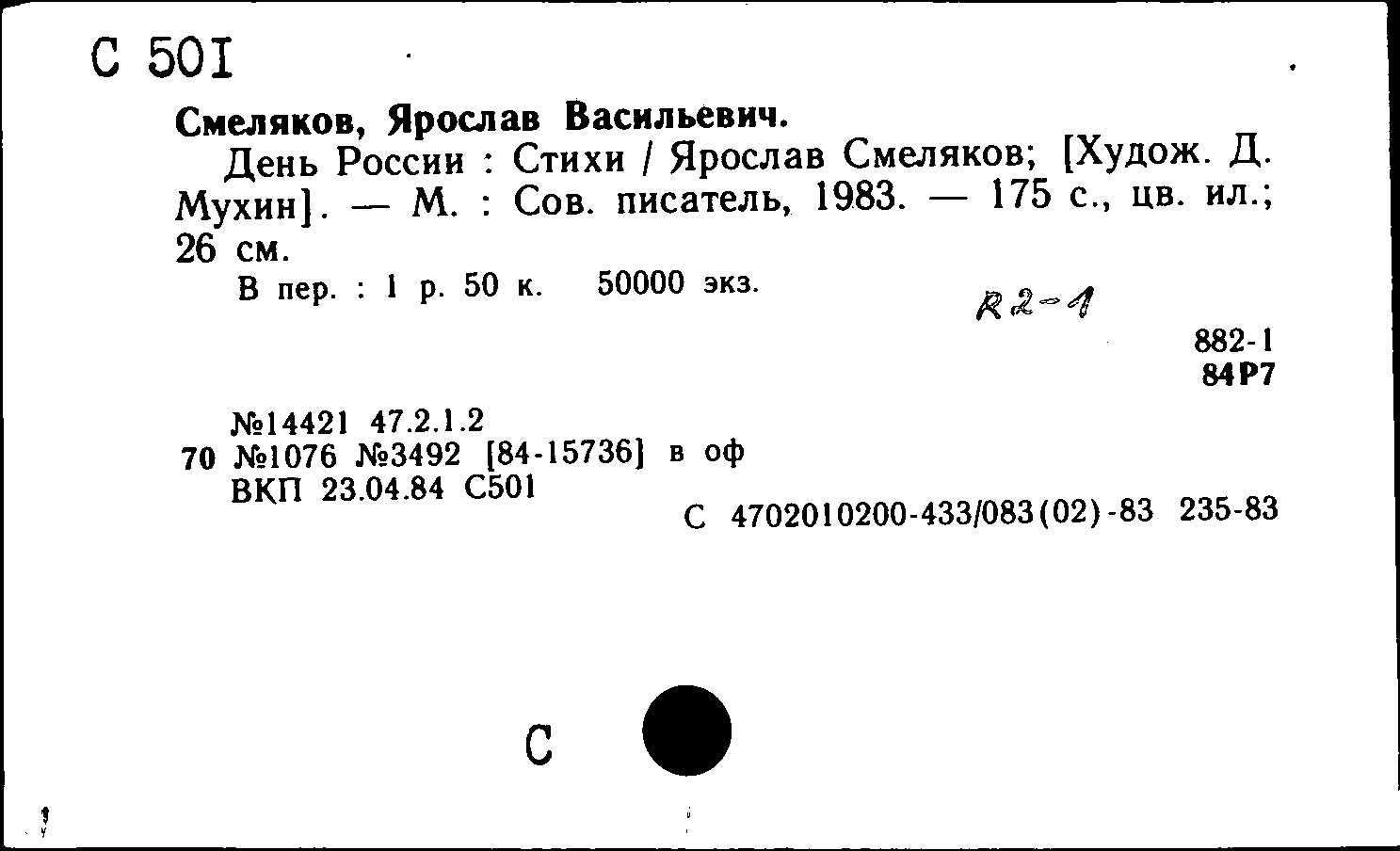 С 501

Смеляков, Ярослав Васильевич.

День России : Стихи / Ярослав Смеляков; [Худож. Д. Мухин]. — М. : Сов. писатель, 1983. — 175 с., цв. ил.; 26 см.

В пер. : 1 р. 50 к. 50000 экз.

R2-1

882-1
84Р7

№14421 47.2.1.2
70 №1076 №3492 [84-15736] в оф
ВКП 23.04.84 С501

С 4702010200-433/083(02)-83 235-83

С